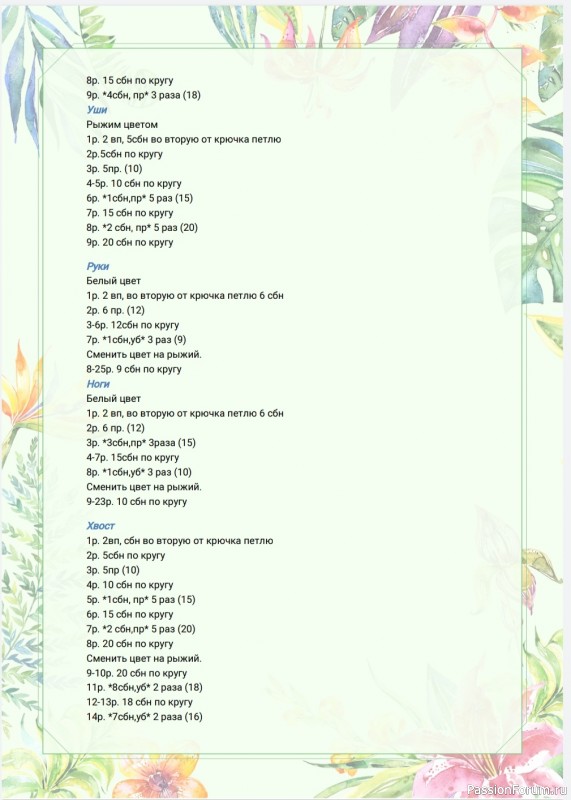 8р. 15 сбн по кругу
9р. *4сбн, пр* 3 раза (18)
Уши
Рыжим цветом
1р. 2 вп, 5сбн во вторую от крючка петлю
2р.5сбн по кругу
3р. 5пр. (10)
4-5р. 10 сбн по кругу
6р. *1сбн,пр* 5 раз (15)
7р. 15 сбн по кругу
8р. *2 сбн, пр* 5 раз (20)
9р. 20 сбн по кругу

Руки
Белый цвет
1р. 2 вп, во вторую от крючка петлю 6 сбн
2р. 6 пр. (12)
3-6р. 12сбн по кругу
7р. *1сбн,уб* 3 раз (9)
Сменить цвет на рыжий.
8-25р. 9 сбн по кругу
Ноги
Белый цвет
1р. 2 вп, во вторую от крючка петлю 6 сбн
2р. 6 пр. (12)
3р. *3сбн,пр* 3раза (15)
4-7р. 15сбн по кругу
8р. *1сбн,уб* 3 раз (10)
Сменить цвет на рыжий.
9-23р. 10 сбн по кругу

Хвост
1р. 2вп, сбн во вторую от крючка петлю
2р. 5сбн по кругу
3р. 5пр (10)
4р. 10 сбн по кругу
5р. *1сбн, пр* 5 раз (15)
6р. 15 сбн по кругу
7р. *2 сбн,пр* 5 раз (20)
8р. 20 сбн по кругу
Сменить цвет на рыжий.
9-10р. 20 сбн по кругу
11р. *8сбн,уб* 2 раза (18)
12-13р. 18 сбн по кругу
14р. *7сбн,уб* 2 раза (16)

PassionForum.ru